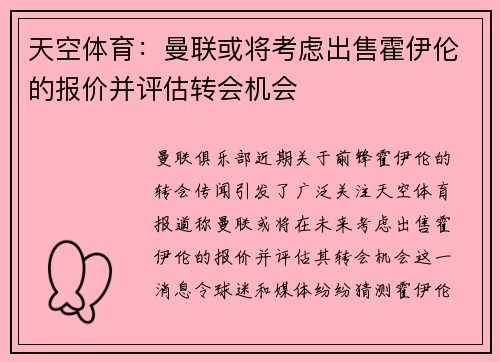 天空体育：曼联或将考虑出售霍伊伦的报价并评估转会机会

曼联俱乐部近期关于前锋霍伊伦的转会传闻引发了广泛关注天空体育报道称曼联或将在未来考虑出售霍伊伦的报价并评估其转会机会这一消息令球迷和媒体纷纷猜测霍伊伦